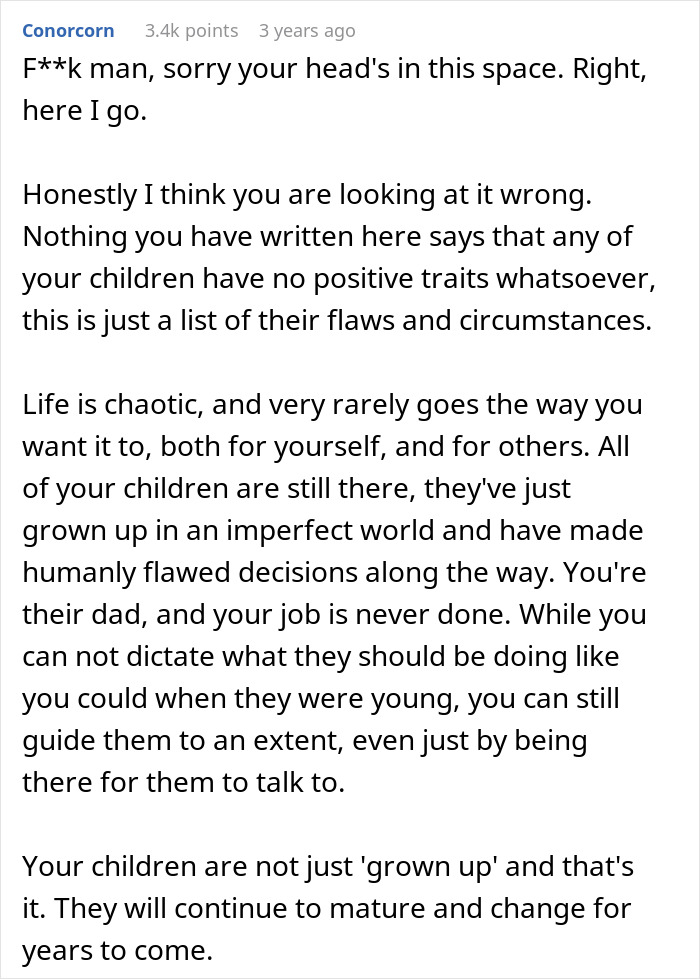 Conorcorn 3.4k points 3 years ago

F**k man, sorry your head's in this space. Right, here I go.

Honestly I think you are looking at it wrong. Nothing you have written here says that any of your children have no positive traits whatsoever, this is just a list of their flaws and circumstances.

Life is chaotic, and very rarely goes the way you want it to, both for yourself, and for others. All of your children are still there, they've just grown up in an imperfect world and have made humanly flawed decisions along the way. You're their dad, and your job is never done. While you can not dictate what they should be doing like you could when they were young, you can still guide them to an extent, even just by being there for them to talk to.

Your children are not just 'grown up' and that's it. They will continue to mature and change for years to come.